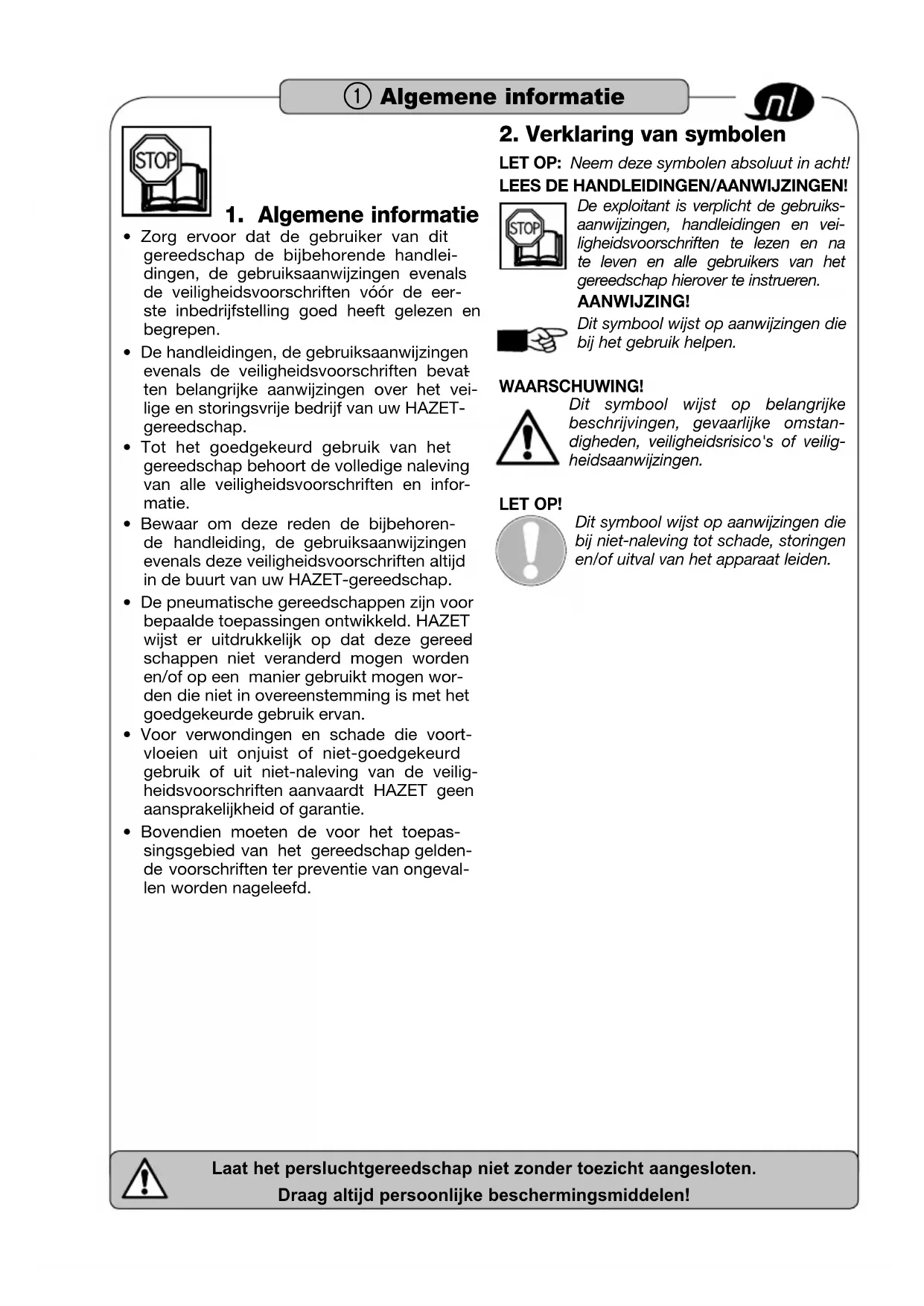 ① Algemene informatie

nl

STOP

1. Algemene informatie

• Zorg ervoor dat de gebruiker van dit gereedschap de bijbehorende handleidingen, de gebruiksaanwijzingen evenals de veiligheidsvoorschriften vóór de eerste inbedrijfstelling goed heeft gelezen en begrepen.
• De handleidingen, de gebruiksaanwijzingen evenals de veiligheidsvoorschriften bevatten belangrijke aanwijzingen over het veilige en storingsvrije bedrijf van uw HAZET-gereedschap.
• Tot het goedgekeurd gebruik van het gereedschap behoort de volledige naleving van alle veiligheidsvoorschriften en informatie.
• Bewaar om deze reden de bijbehorende handleiding, de gebruiksaanwijzingen evenals deze veiligheidsvoorschriften altijd in de buurt van uw HAZET-gereedschap.
• De pneumatische gereedschappen zijn voor bepaalde toepassingen ontwikkeld. HAZET wijst er uitdrukkelijk op dat deze gereedschappen niet veranderd mogen worden en/of op een manier gebruikt mogen worden die niet in overeenstemming is met het goedgekeurde gebruik ervan.
• Voor verwondingen en schade die voortvloeien uit onjuist of niet-goedgekeurd gebruik of uit niet-naleving van de veiligheidsvoorschriften aanvaardt HAZET geen aansprakelijkheid of garantie.
• Bovendien moeten de voor het toepassingsgebied van het gereedschap geldende voorschriften ter preventie van ongevallen worden nageleefd.

2. Verklaring van symbolen

LET OP: Neem deze symbolen absoluut in acht!

LEES DE HANDLEIDINGEN/AANWIJZINGEN!

STOP

De exploitant is verplicht de gebruiksaanwijzingen, handleidingen en veiligheidsvoorschriften te lezen en na te leven en alle gebruikers van het gereedschap hierover te instrueren.

AANWIJZING!

Dit symbool wijst op aanwijzingen die bij het gebruik helpen.

WAARSCHUWING!

Dit symbool wijst op belangrijke beschrijvingen, gevaarlijke omstandigheden, veiligheidsrisico's of veiligheidsaanwijzingen.

LET OP!

Dit symbool wijst op aanwijzingen die bij niet-naleving tot schade, storingen en/of uitval van het apparaat leiden.

Laat het persluchtgereedschap niet zonder toezicht aangesloten.
Draag altijd persoonlijke beschermingsmiddelen!